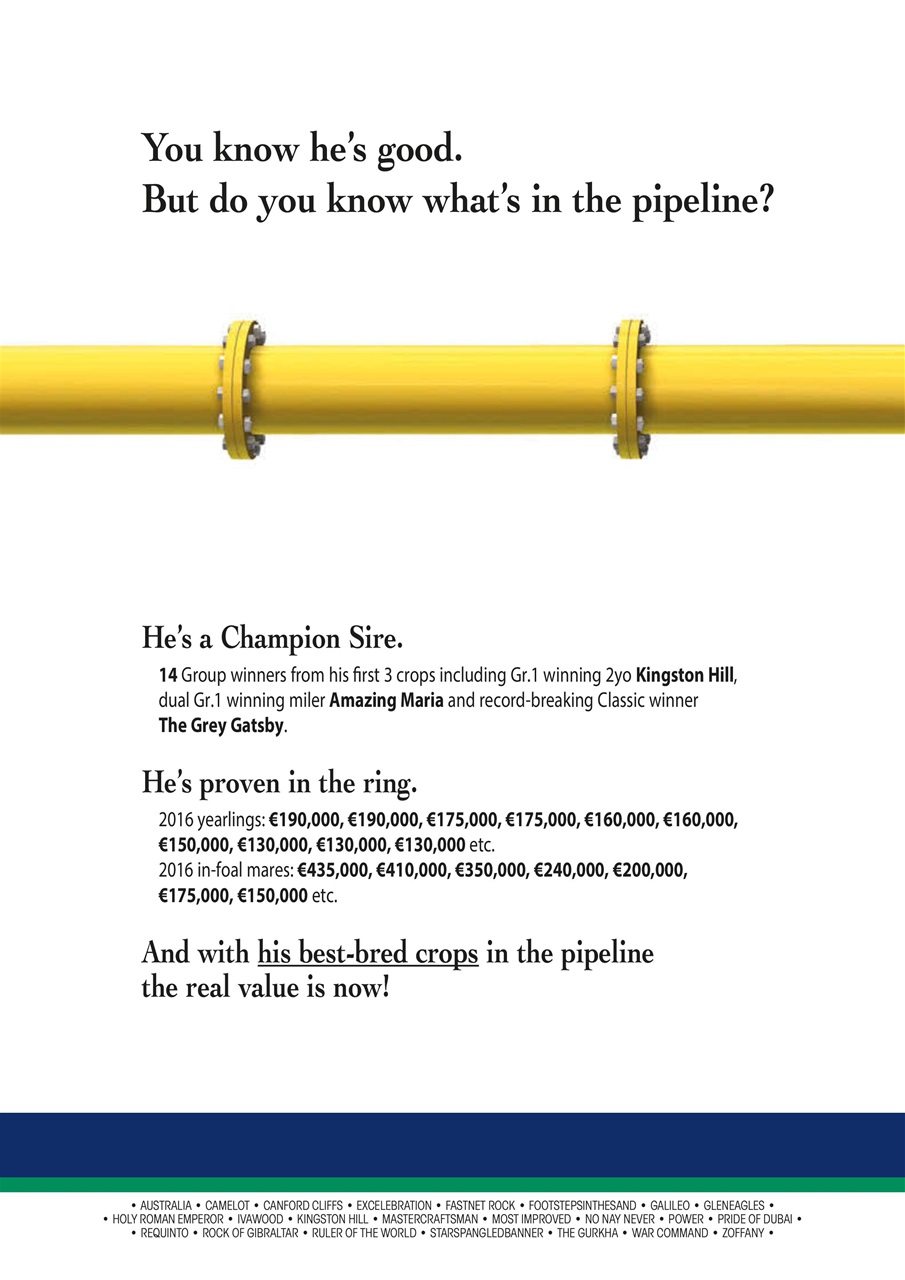 You know he's good.
But do you know what's in the pipeline?

He's a Champion Sire.

14 Group winners from his first 3 crops including Gr.1 winning 2yo Kingston Hill, dual Gr.1 winning miler Amazing Maria and record-breaking Classic winner The Grey Gatsby.

He's proven in the ring.

2016 yearlings: €190,000, €190,000, €175,000, €175,000, €160,000, €160,000, €150,000, €130,000, €130,000, €130,000 etc.
2016 in-foal mares: €435,000, €410,000, €350,000, €240,000, €200,000, €175,000, €150,000 etc.

And with his best-bred crops in the pipeline the real value is now!

• AUSTRALIA • CAMELOT • CANFORD CLIFFS • EXCELEBRATION • FASTNET ROCK • FOOTSTEPSINTHESAND • GALILEO • GLENEAGLES • • HOLY ROMAN EMPEROR • IVAWOOD • KINGSTON HILL • MASTERCRAFTSMAN • MOST IMPROVED • NO NAY NEVER • POWER • PRIDE OF DUBAI • • REQUINTO • ROCK OF GIBRALTAR • RULER OF THE WORLD • STARSPANGLEDBANNER • THE GURKHA • WAR COMMAND • ZOFFANY •